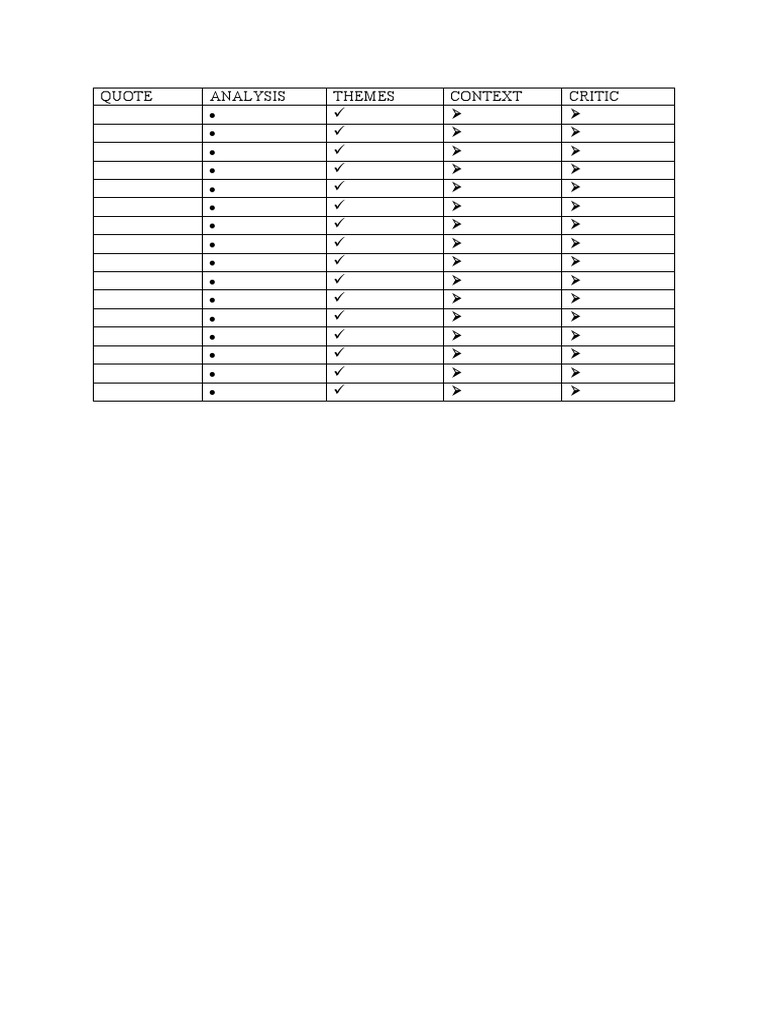 | QUOTE | ANALYSIS | THEMES | CONTEXT | CRITIC |
|---|---|---|---|---|
| | • | ✓ | ➢ | ➢ |
| | • | ✓ | ➢ | ➢ |
| | • | ✓ | ➢ | ➢ |
| | • | ✓ | ➢ | ➢ |
| | • | ✓ | ➢ | ➢ |
| | • | ✓ | ➢ | ➢ |
| | • | ✓ | ➢ | ➢ |
| | • | ✓ | ➢ | ➢ |
| | • | ✓ | ➢ | ➢ |
| | • | ✓ | ➢ | ➢ |
| | • | ✓ | ➢ | ➢ |
| | • | ✓ | ➢ | ➢ |
| | • | ✓ | ➢ | ➢ |
| | • | ✓ | ➢ | ➢ |
| | • | ✓ | ➢ | ➢ |
| | • | ✓ | ➢ | ➢ |